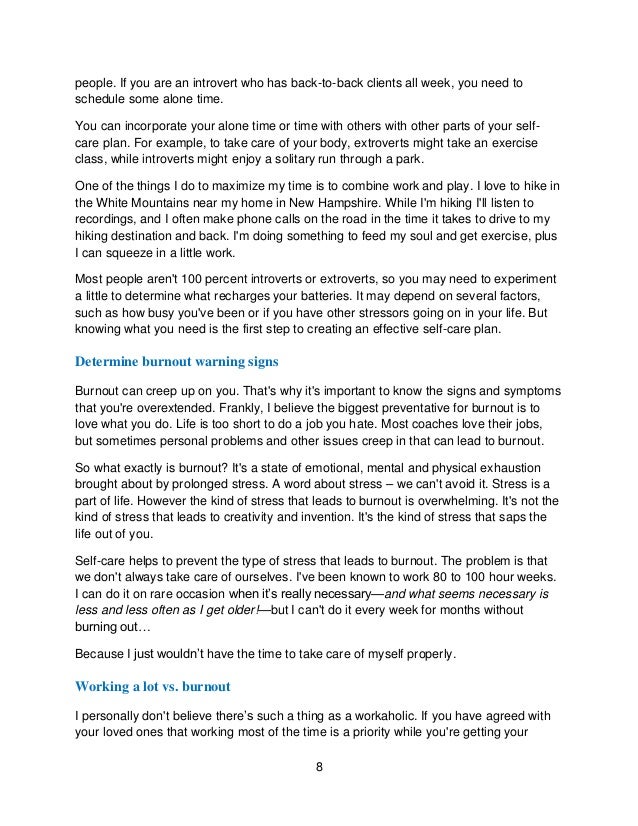 people. If you are an introvert who has back-to-back clients all week, you need to schedule some alone time.

You can incorporate your alone time or time with others with other parts of your self-care plan. For example, to take care of your body, extroverts might take an exercise class, while introverts might enjoy a solitary run through a park.

One of the things I do to maximize my time is to combine work and play. I love to hike in the White Mountains near my home in New Hampshire. While I'm hiking I'll listen to recordings, and I often make phone calls on the road in the time it takes to drive to my hiking destination and back. I'm doing something to feed my soul and get exercise, plus I can squeeze in a little work.

Most people aren't 100 percent introverts or extroverts, so you may need to experiment a little to determine what recharges your batteries. It may depend on several factors, such as how busy you've been or if you have other stressors going on in your life. But knowing what you need is the first step to creating an effective self-care plan.

Determine burnout warning signs

Burnout can creep up on you. That's why it's important to know the signs and symptoms that you're overextended. Frankly, I believe the biggest preventative for burnout is to love what you do. Life is too short to do a job you hate. Most coaches love their jobs, but sometimes personal problems and other issues creep in that can lead to burnout.

So what exactly is burnout? It's a state of emotional, mental and physical exhaustion brought about by prolonged stress. A word about stress – we can't avoid it. Stress is a part of life. However the kind of stress that leads to burnout is overwhelming. It's not the kind of stress that leads to creativity and invention. It's the kind of stress that saps the life out of you.

Self-care helps to prevent the type of stress that leads to burnout. The problem is that we don't always take care of ourselves. I've been known to work 80 to 100 hour weeks. I can do it on rare occasion when it's really necessary—and what seems necessary is less and less often as I get older!—but I can't do it every week for months without burning out…

Because I just wouldn't have the time to take care of myself properly.

Working a lot vs. burnout

I personally don't believe there's such a thing as a workaholic. If you have agreed with your loved ones that working most of the time is a priority while you're getting your

8